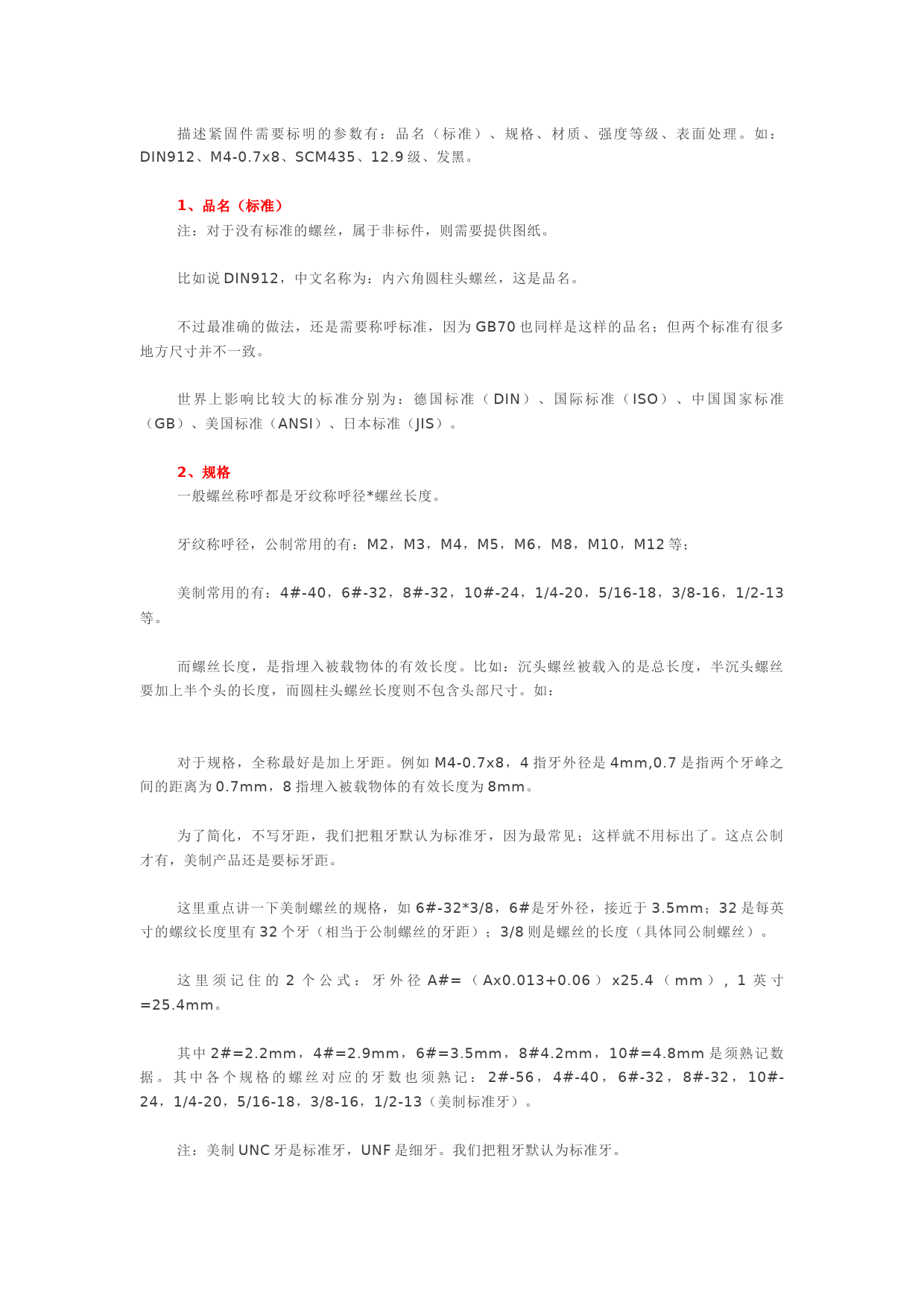 描述紧固件需要标明的参数有：品名（标准）、规格、材质、强度等级、表面处理。如：DIN912、M4-0.7x8、SCM435、12.9级、发黑。

1、品名（标准）
注：对于没有标准的螺丝，属于非标件，则需要提供图纸。

比如说DIN912，中文名称为：内六角圆柱头螺丝，这是品名。

不过最准确的做法，还是需要称呼标准，因为GB70也同样是这样的品名；但两个标准有很多地方尺寸并不一致。

世界上影响比较大的标准分别为：德国标准（DIN）、国际标准（ISO）、中国国家标准（GB）、美国标准（ANSI）、日本标准（JIS）。

2、规格
一般螺丝称呼都是牙纹称呼径*螺丝长度。

牙纹称呼径，公制常用的有：M2，M3，M4，M5，M6，M8，M10，M12等；

美制常用的有：4#-40，6#-32，8#-32，10#-24，1/4-20，5/16-18，3/8-16，1/2-13等。

而螺丝长度，是指埋入被载物体的有效长度。比如：沉头螺丝被载入的是总长度，半沉头螺丝要加上半个头的长度，而圆柱头螺丝长度则不包含头部尺寸。如：

对于规格，全称最好是加上牙距。例如M4-0.7x8，4指牙外径是4mm,0.7是指两个牙峰之间的距离为0.7mm，8指埋入被载物体的有效长度为8mm。

为了简化，不写牙距，我们把粗牙默认为标准牙，因为最常见；这样就不用标出了。这点公制才有，美制产品还是要标牙距。

这里重点讲一下美制螺丝的规格，如6#-32*3/8，6#是牙外径，接近于3.5mm；32是每英寸的螺纹长度里有32个牙（相当于公制螺丝的牙距）；3/8则是螺丝的长度（具体同公制螺丝）。

这里须记住的2个公式：牙外径A#=（Ax0.013+0.06）x25.4（mm），1英寸=25.4mm。

其中2#=2.2mm，4#=2.9mm，6#=3.5mm，8#4.2mm，10#=4.8mm是须熟记数据。其中各个规格的螺丝对应的牙数也须熟记：2#-56，4#-40，6#-32，8#-32，10#-24，1/4-20，5/16-18，3/8-16，1/2-13（美制标准牙）。

注：美制UNC牙是标准牙，UNF是细牙。我们把粗牙默认为标准牙。